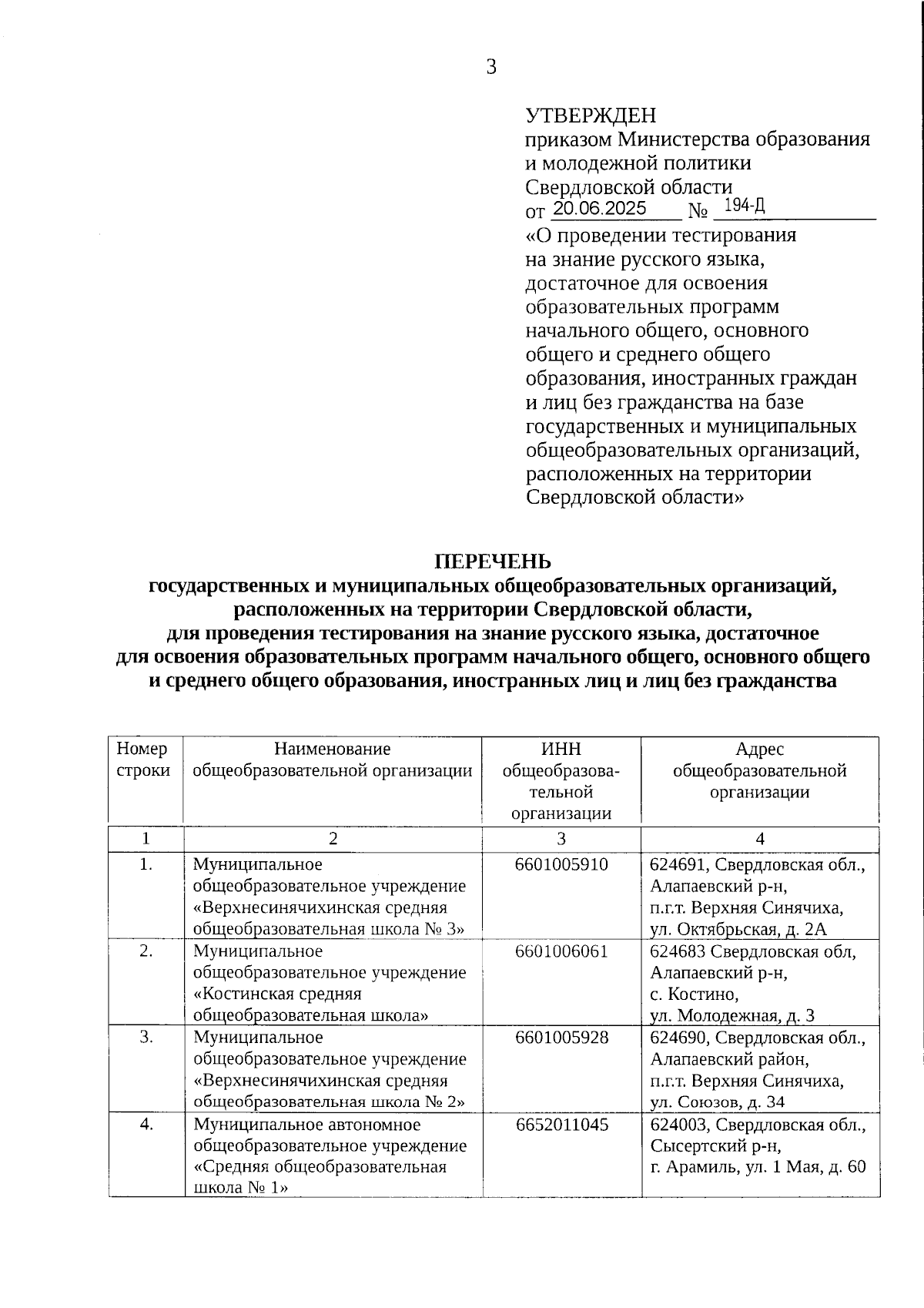 3

УТВЕРЖДЕН
приказом Министерства образования и молодежной политики Свердловской области
от 20.06.2025 № 194-Д
«О проведении тестирования на знание русского языка, достаточное для освоения образовательных программ начального общего, основного общего и среднего общего образования, иностранных граждан и лиц без гражданства на базе государственных и муниципальных общеобразовательных организаций, расположенных на территории Свердловской области»

ПЕРЕЧЕНЬ
государственных и муниципальных общеобразовательных организаций, расположенных на территории Свердловской области, для проведения тестирования на знание русского языка, достаточное для освоения образовательных программ начального общего, основного общего и среднего общего образования, иностранных лиц и лиц без гражданства

| Номер строки | Наименование общеобразовательной организации | ИНН общеобразовательной организации | Адрес общеобразовательной организации |
|---|---|---|---|
| 1 | 2 | 3 | 4 |
| 1. | Муниципальное общеобразовательное учреждение «Верхнесинячихинская средняя общеобразовательная школа № 3» | 6601005910 | 624691, Свердловская обл., Алапаевский р-н, п.г.т. Верхняя Синячиха, ул. Октябрьская, д. 2А |
| 2. | Муниципальное общеобразовательное учреждение «Костинская средняя общеобразовательная школа» | 6601006061 | 624683 Свердловская обл, Алапаевский р-н, с. Костино, ул. Молодежная, д. 3 |
| 3. | Муниципальное общеобразовательное учреждение «Верхнесинячихинская средняя общеобразовательная школа № 2» | 6601005928 | 624690, Свердловская обл., Алапаевский район, п.г.т. Верхняя Синячиха, ул. Союзов, д. 34 |
| 4. | Муниципальное автономное общеобразовательное учреждение «Средняя общеобразовательная школа № 1» | 6652011045 | 624003, Свердловская обл., Сысертский р-н, г. Арамиль, ул. 1 Мая, д. 60 |